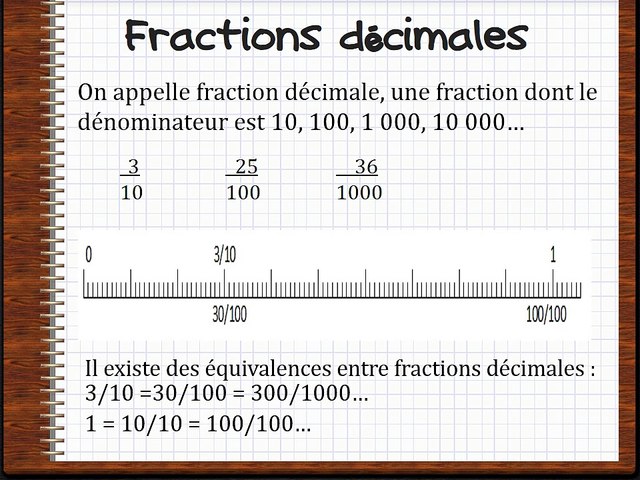 Fractions décimales

On appelle fraction décimale, une fraction dont le dénominateur est 10, 100, 1 000, 10 000…

$\frac{3}{10}$ $\frac{25}{100}$ $\frac{36}{1000}$

0 3/10 1

30/100 100/100

Il existe des équivalences entre fractions décimales : 3/10 =30/100 = 300/1000…

1 = 10/10 = 100/100…